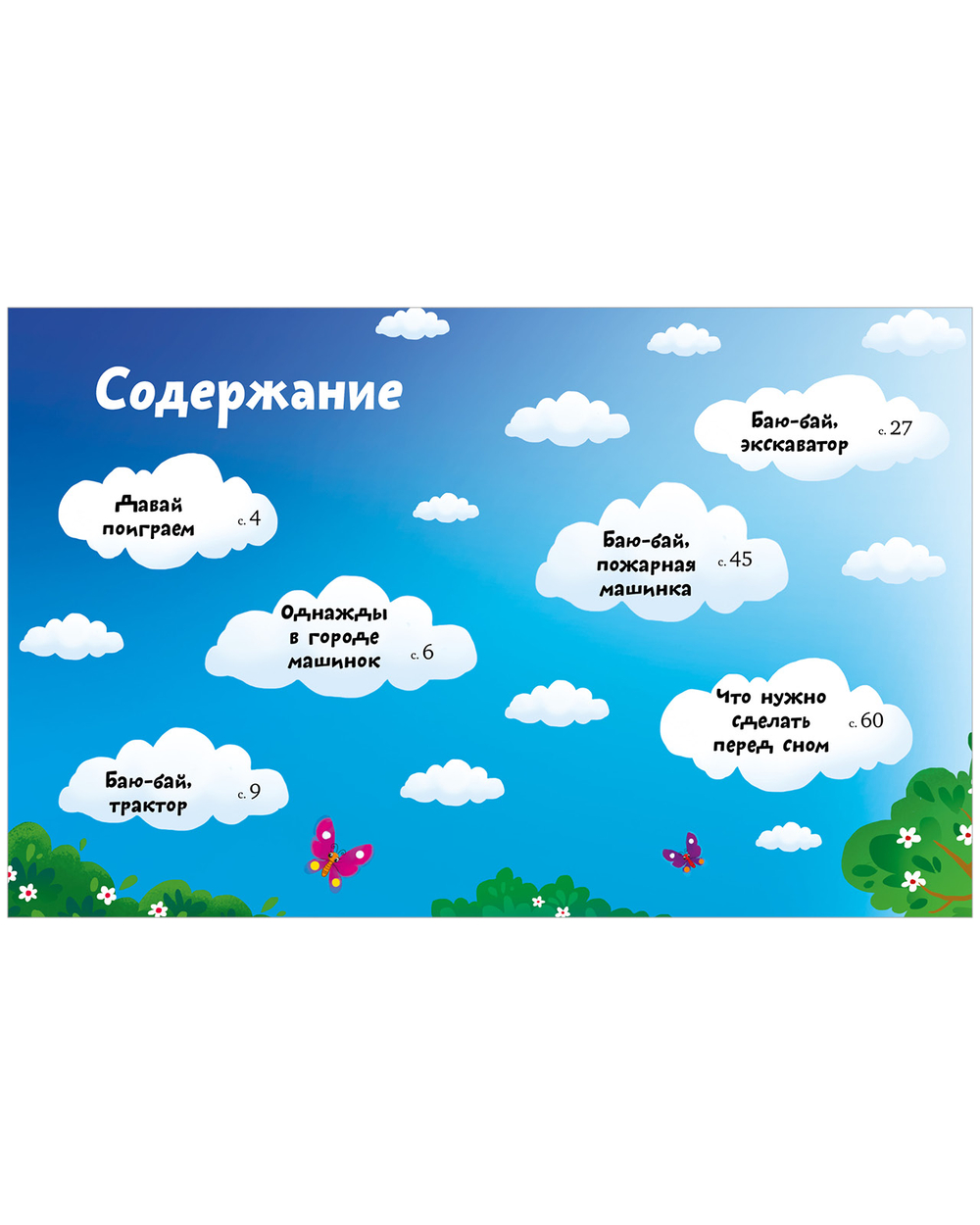 Содержание

Давай поиграем с. 4

Однажды в городе машинок с. 6

Баю-бай, трактор с. 9

Баю-бай, экскаватор с. 27

Баю-бай, пожарная машинка с. 45

Что нужно сделать перед сном с. 60